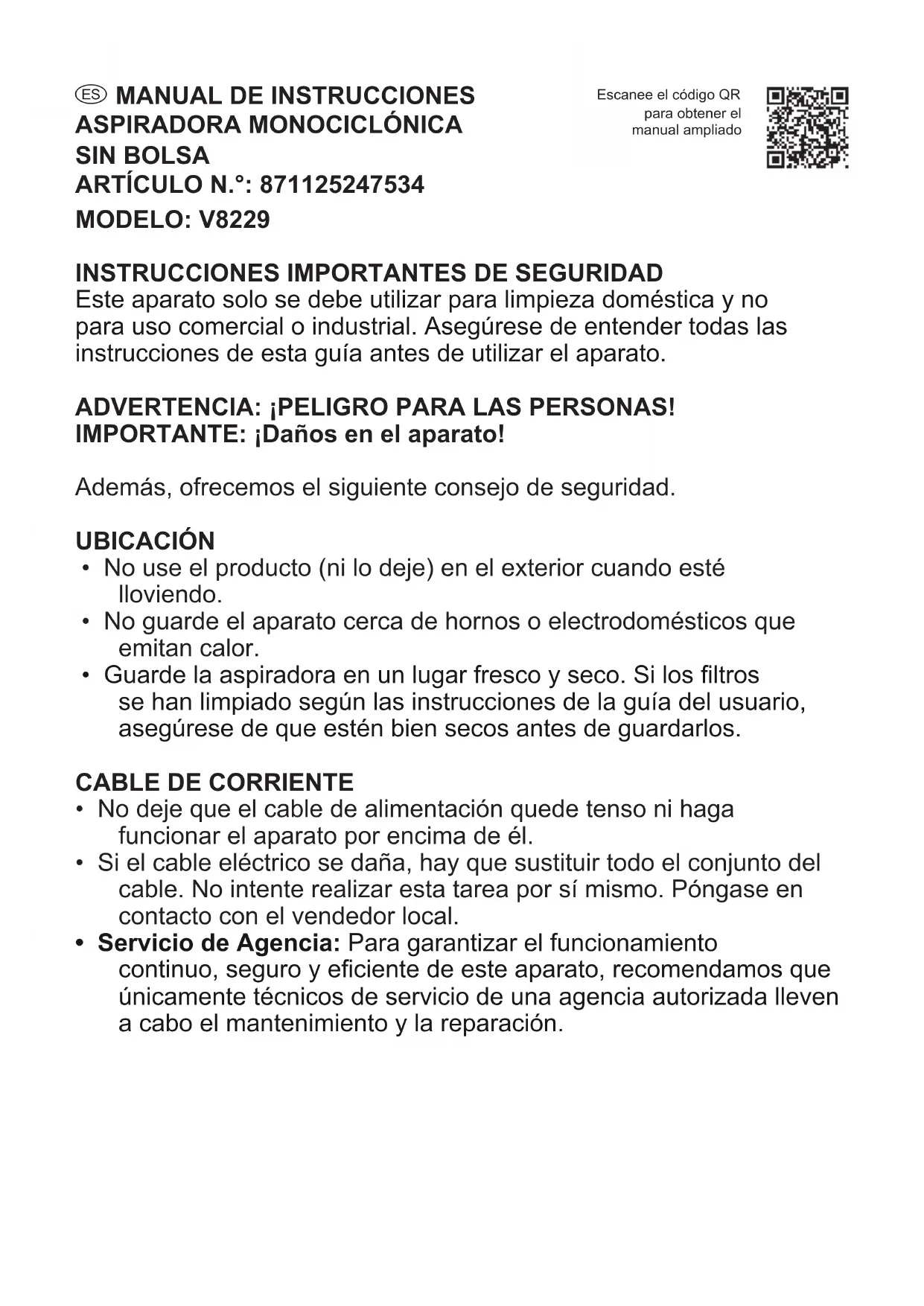 ES MANUAL DE INSTRUCCIONES
ASPIRADORA MONOCICLÓNICA
SIN BOLSA
ARTÍCULO N.°: 871125247534
MODELO: V8229

Escanee el código QR para obtener el manual ampliado

INSTRUCCIONES IMPORTANTES DE SEGURIDAD
Este aparato solo se debe utilizar para limpieza doméstica y no para uso comercial o industrial. Asegúrese de entender todas las instrucciones de esta guía antes de utilizar el aparato.

ADVERTENCIA: ¡PELIGRO PARA LAS PERSONAS!
IMPORTANTE: ¡Daños en el aparato!

Además, ofrecemos el siguiente consejo de seguridad.

UBICACIÓN
• No use el producto (ni lo deje) en el exterior cuando esté lloviendo.
• No guarde el aparato cerca de hornos o electrodomésticos que emitan calor.
• Guarde la aspiradora en un lugar fresco y seco. Si los filtros se han limpiado según las instrucciones de la guía del usuario, asegúrese de que estén bien secos antes de guardarlos.

CABLE DE CORRIENTE
• No deje que el cable de alimentación quede tenso ni haga funcionar el aparato por encima de él.
• Si el cable eléctrico se daña, hay que sustituir todo el conjunto del cable. No intente realizar esta tarea por sí mismo. Póngase en contacto con el vendedor local.
• Servicio de Agencia: Para garantizar el funcionamiento continuo, seguro y eficiente de este aparato, recomendamos que únicamente técnicos de servicio de una agencia autorizada lleven a cabo el mantenimiento y la reparación.